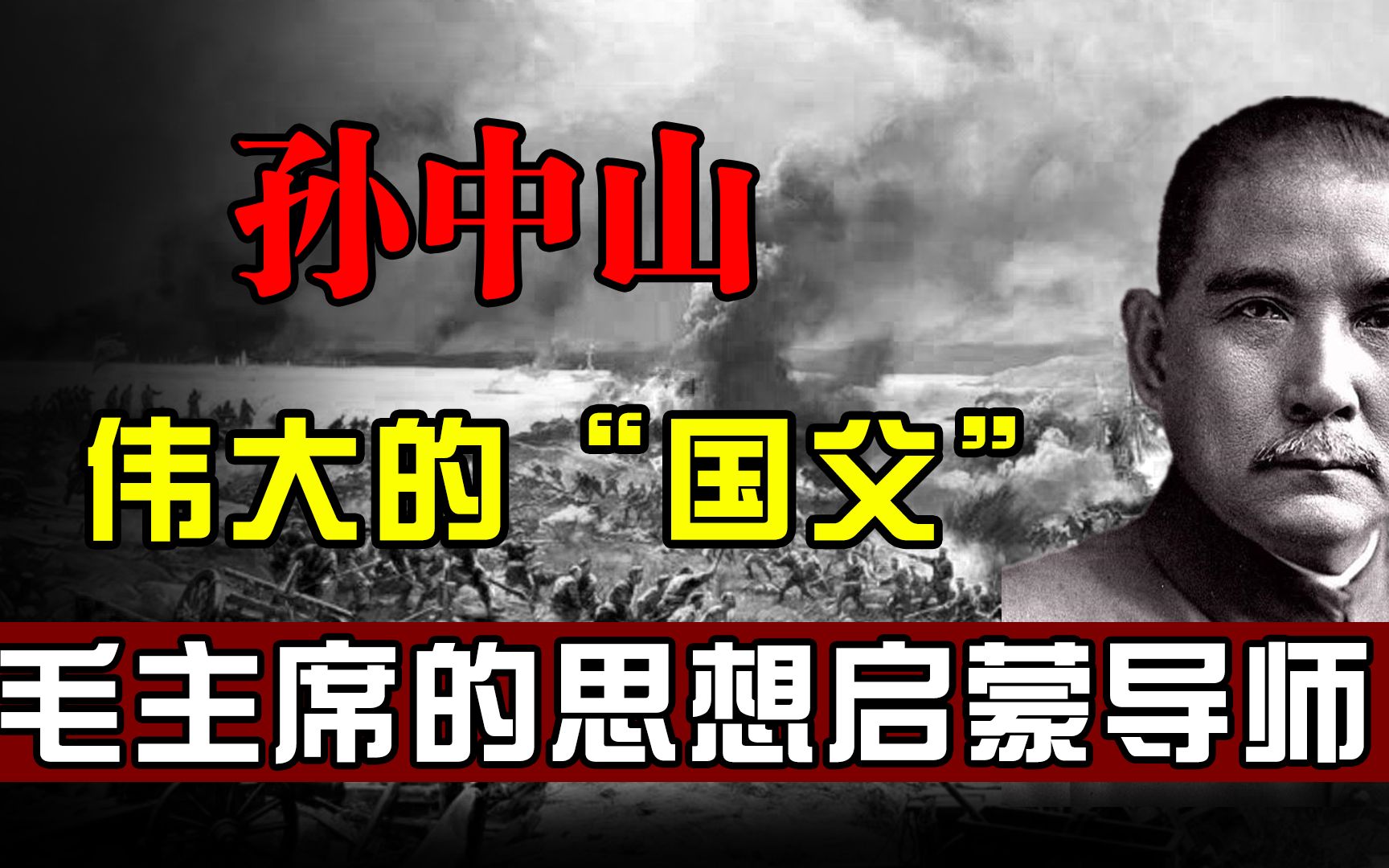 孙中山

伟大的“国父”

毛主席的思想启蒙导师